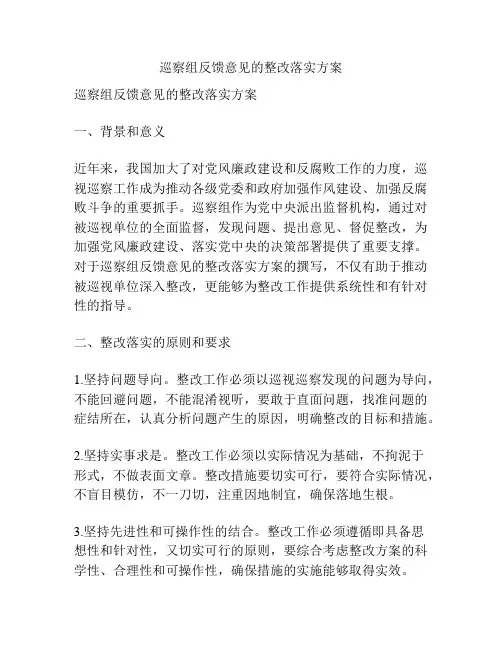 巡察组反馈意见的整改落实方案

巡察组反馈意见的整改落实方案

一、背景和意义

近年来，我国加大了对党风廉政建设和反腐败工作的力度，巡视巡察工作成为推动各级党委和政府加强作风建设、加强反腐败斗争的重要抓手。巡察组作为党中央派出监督机构，通过对被巡视单位的全面监督，发现问题、提出意见、督促整改，为加强党风廉政建设、落实党中央的决策部署提供了重要支撑。对于巡察组反馈意见的整改落实方案的撰写，不仅有助于推动被巡视单位深入整改，更能够为整改工作提供系统性和有针对性的指导。

二、整改落实的原则和要求

1.坚持问题导向。整改工作必须以巡视巡察发现的问题为导向，不能回避问题，不能混淆视听，要敢于直面问题，找准问题的症结所在，认真分析问题产生的原因，明确整改的目标和措施。

2.坚持实事求是。整改工作必须以实际情况为基础，不拘泥于形式，不做表面文章。整改措施要切实可行，要符合实际情况，不盲目模仿，不一刀切，注重因地制宜，确保落地生根。

3.坚持先进性和可操作性的结合。整改工作必须遵循即具备思想性和针对性，又切实可行的原则，要综合考虑整改方案的科学性、合理性和可操作性，确保措施的实施能够取得实效。